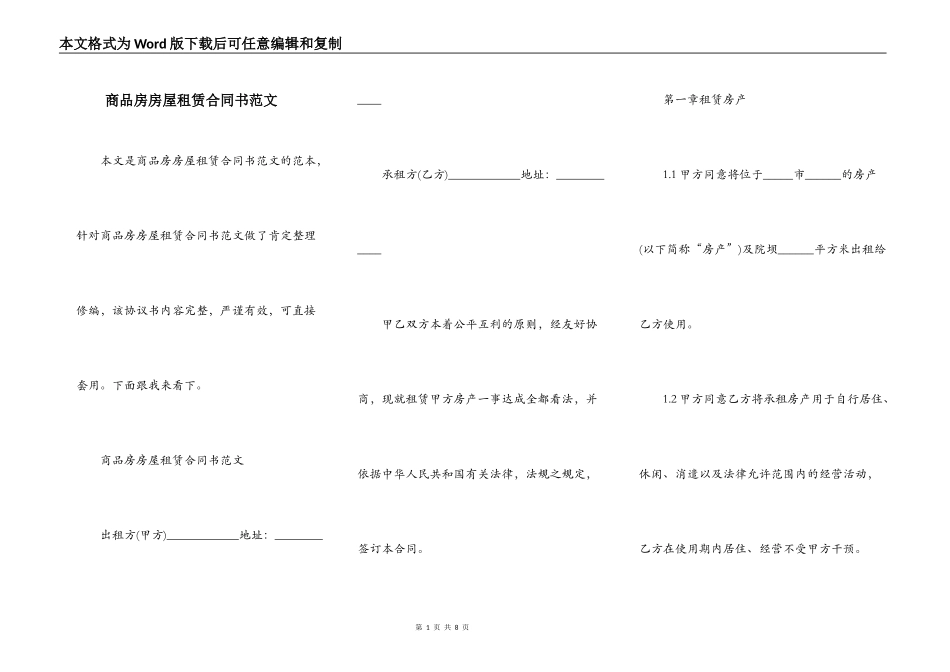 本文格式为Word版下载后可任意编辑和复制

商品房房屋租赁合同书范文

本文是商品房房屋租赁合同书范文的范本，针对商品房房屋租赁合同书范文做了肯定整理修编，该协议书内容完整，严谨有效，可直接套用。下面跟我来看下。

商品房房屋租赁合同书范文

出租方(甲方)____________地址：________

____

承租方(乙方)____________地址：________

____

甲乙双方本着公平互利的原则，经友好协商，现就租赁甲方房产一事达成全都看法，并依据中华人民共和国有关法律，法规之规定，签订本合同。

第一章租赁房产

1.1 甲方同意将位于_____市______的房产(以下简称“房产”)及院坝______平方米出租给乙方使用。

1.2 甲方同意乙方将承租房产用于自行居住、休闲、消遣以及法律允许范围内的经营活动，乙方在使用期内居住、经营不受甲方干预。

第 1 页 共 8 页